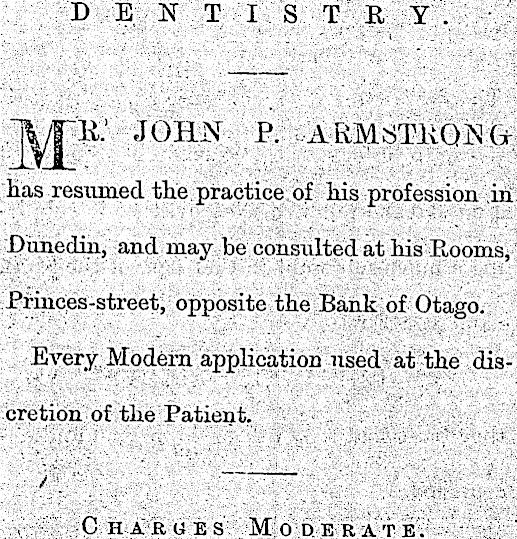 DENTISTRY.

MR. JOHN P. ARMSTRONG has resumed the practice of his profession in Dunedin, and may be consulted at his Rooms, Princes-street, opposite the Bank of Otago.

Every Modern application used at the discretion of the Patient.

CHARGES MODERATE.